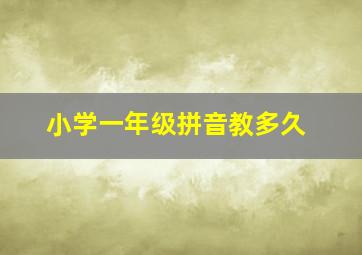 小学一年级拼音教多久